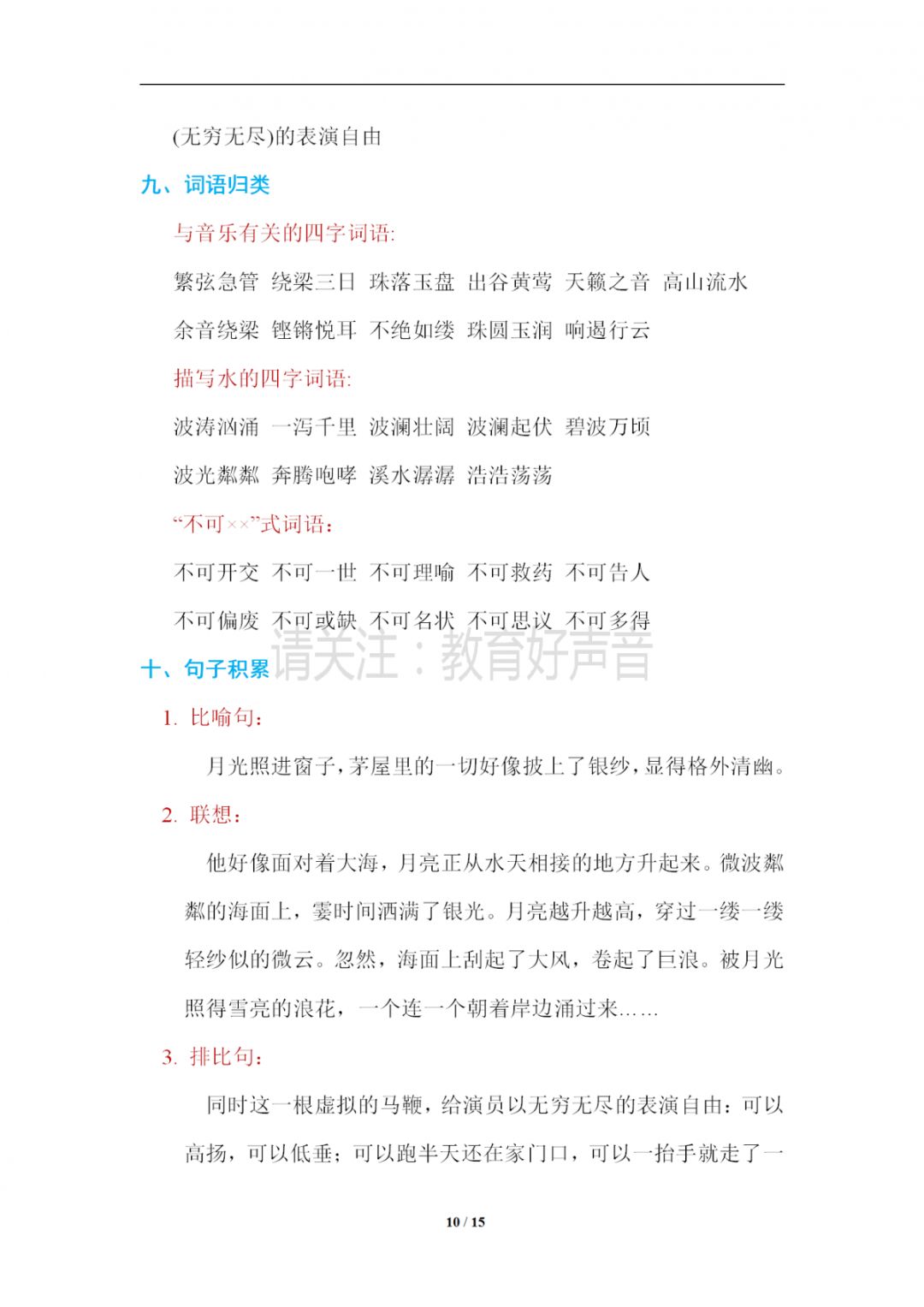 (无穷无尽)的表演自由

九、词语归类

与音乐有关的四字词语:

繁弦急管 绕梁三日 珠落玉盘 出谷黄莺 天籁之音 高山流水

余音绕梁 铿锵悦耳 不绝如缕 珠圆玉润 响遏行云

描写水的四字词语:

波涛汹涌 一泻千里 波澜壮阔 波澜起伏 碧波万顷

波光粼粼 奔腾咆哮 溪水潺潺 浩浩荡荡

“不可××”式词语:

不可开交 不可一世 不可理喻 不可救药 不可告人

不可偏废 不可或缺 不可名状 不可思议 不可多得

请关注：教育好声音

十、句子积累

1. 比喻句:

月光照进窗子,茅屋里的一切好像披上了银纱,显得格外清幽。

2. 联想:

他好像面对着大海,月亮正从水天相接的地方升起来。微波粼粼的海面上,霎时间洒满了银光。月亮越升越高,穿过一缕一缕轻纱似的微云。忽然,海面上刮起了大风,卷起了巨浪。被月光照得雪亮的浪花,一个连一个朝着岸边涌过来……

3. 排比句:

同时这一根虚拟的马鞭,给演员以无穷无尽的表演自由:可以高扬,可以低垂;可以跑半天还在家门口,可以一抬手就走了一

10 / 15